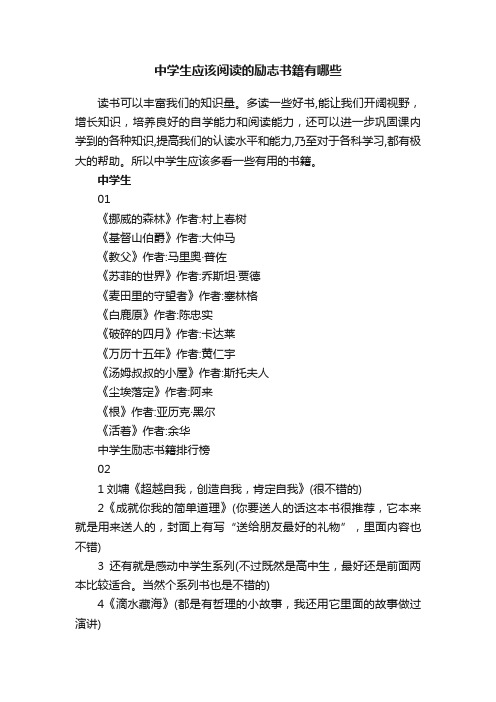 中学生应该阅读的励志书籍有哪些

读书可以丰富我们的知识量。多读一些好书,能让我们开阔视野，增长知识，培养良好的自学能力和阅读能力，还可以进一步巩固课内学到的各种知识,提高我们的认读水平和能力,乃至对于各科学习,都有极大的帮助。所以中学生应该多看一些有用的书籍。

中学生

01

《挪威的森林》作者:村上春树

《基督山伯爵》作者:大仲马

《教父》作者:马里奥·普佐

《苏菲的世界》作者:乔斯坦·贾德

《麦田里的守望者》作者:塞林格

《白鹿原》作者:陈忠实

《破碎的四月》作者:卡达莱

《万历十五年》作者:黄仁宇

《汤姆叔叔的小屋》作者:斯托夫人

《尘埃落定》作者:阿来

《根》作者:亚历克·黑尔

《活着》作者:余华

中学生励志书籍排行榜

02

1 刘墉《超越自我，创造自我，肯定自我》(很不错的)

2《成就你我的简单道理》(你要送人的话这本书很推荐，它本来就是用来送人的，封面上有写“送给朋友最好的礼物”，里面内容也不错)

3 还有就是感动中学生系列(不过既然是高中生，最好还是前面两本比较适合。当然个系列书也是不错的)

4《滴水藏海》(都是有哲理的小故事，我还用它里面的故事做过演讲)